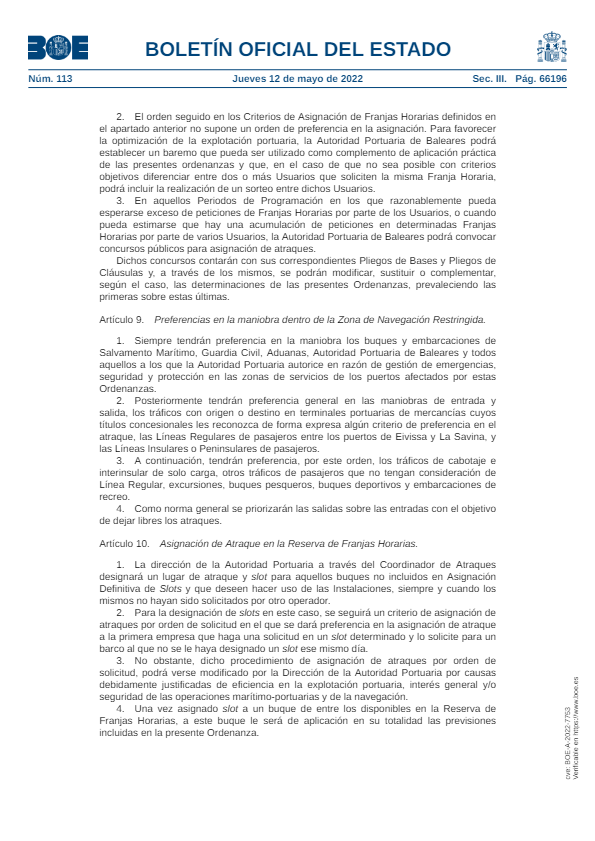 BOE

BOLETÍN OFICIAL DEL ESTADO

Núm. 113 Jueves 12 de mayo de 2022 Sec. III. Pág. 66196

2. El orden seguido en los Criterios de Asignación de Franjas Horarias definidos en el apartado anterior no supone un orden de preferencia en la asignación. Para favorecer la optimización de la explotación portuaria, la Autoridad Portuaria de Baleares podrá establecer un baremo que pueda ser utilizado como complemento de aplicación práctica de las presentes ordenanzas y que, en el caso de que no sea posible con criterios objetivos diferenciar entre dos o más Usuarios que soliciten la misma Franja Horaria, podrá incluir la realización de un sorteo entre dichos Usuarios.

3. En aquellos Periodos de Programación en los que razonablemente pueda esperarse exceso de peticiones de Franjas Horarias por parte de los Usuarios, o cuando pueda estimarse que hay una acumulación de peticiones en determinadas Franjas Horarias por parte de varios Usuarios, la Autoridad Portuaria de Baleares podrá convocar concursos públicos para asignación de atraques.

Dichos concursos contarán con sus correspondientes Pliegos de Bases y Pliegos de Cláusulas y, a través de los mismos, se podrán modificar, sustituir o complementar, según el caso, las determinaciones de las presentes Ordenanzas, prevaleciendo las primeras sobre estas últimas.

Artículo 9. Preferencias en la maniobra dentro de la Zona de Navegación Restringida.

1. Siempre tendrán preferencia en la maniobra los buques y embarcaciones de Salvamento Marítimo, Guardia Civil, Aduanas, Autoridad Portuaria de Baleares y todos aquellos a los que la Autoridad Portuaria autorice en razón de gestión de emergencias, seguridad y protección en las zonas de servicios de los puertos afectados por estas Ordenanzas.

2. Posteriormente tendrán preferencia general en las maniobras de entrada y salida, los tráficos con origen o destino en terminales portuarias de mercancías cuyos títulos concesionales les reconozca de forma expresa algún criterio de preferencia en el atraque, las Líneas Regulares de pasajeros entre los puertos de Eivissa y La Savina, y las Líneas Insulares o Peninsulares de pasajeros.

3. A continuación, tendrán preferencia, por este orden, los tráficos de cabotaje e interinsular de solo carga, otros tráficos de pasajeros que no tengan consideración de Línea Regular, excursiones, buques pesqueros, buques deportivos y embarcaciones de recreo.

4. Como norma general se priorizarán las salidas sobre las entradas con el objetivo de dejar libres los atraques.

Artículo 10. Asignación de Atraque en la Reserva de Franjas Horarias.

1. La dirección de la Autoridad Portuaria a través del Coordinador de Atraques designará un lugar de atraque y slot para aquellos buques no incluidos en Asignación Definitiva de Slots y que deseen hacer uso de las Instalaciones, siempre y cuando los mismos no hayan sido solicitados por otro operador.

2. Para la designación de slots en este caso, se seguirá un criterio de asignación de atraques por orden de solicitud en el que se dará preferencia en la asignación de atraque a la primera empresa que haga una solicitud en un slot determinado y lo solicite para un barco al que no se le haya designado un slot ese mismo día.

3. No obstante, dicho procedimiento de asignación de atraques por orden de solicitud, podrá verse modificado por la Dirección de la Autoridad Portuaria por causas debidamente justificadas de eficiencia en la explotación portuaria, interés general y/o seguridad de las operaciones marítimo-portuarias y de la navegación.

4. Una vez asignado slot a un buque de entre los disponibles en la Reserva de Franjas Horarias, a este buque le será de aplicación en su totalidad las previsiones incluidas en la presente Ordenanza.

cve: BOE-A-2022-7753
Verificable en https://www.boe.es